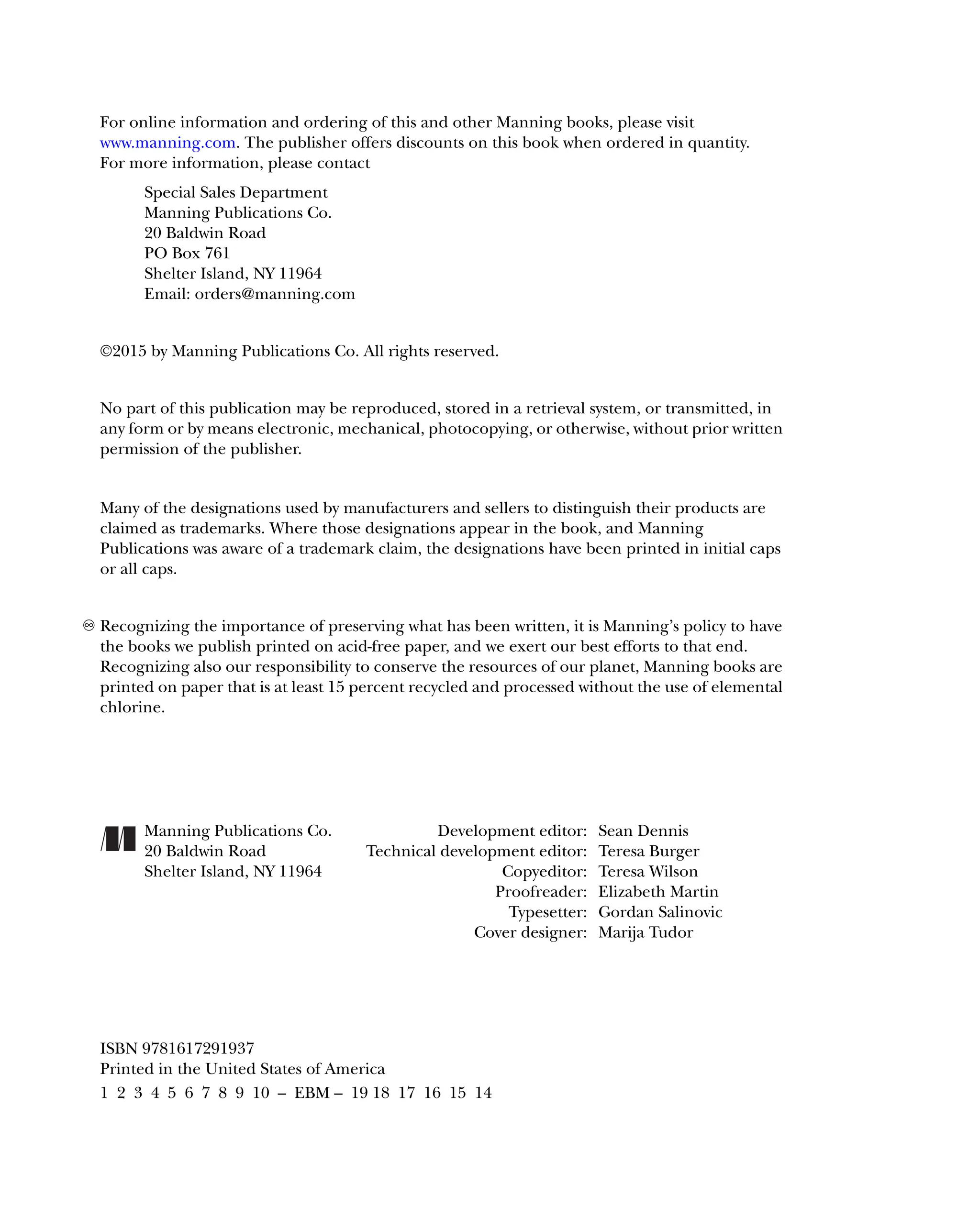 For online information and ordering of this and other Manning books, please visit www.manning.com. The publisher offers discounts on this book when ordered in quantity. For more information, please contact

Special Sales Department
Manning Publications Co.
20 Baldwin Road
PO Box 761
Shelter Island, NY 11964
Email: orders@manning.com

©2015 by Manning Publications Co. All rights reserved.

No part of this publication may be reproduced, stored in a retrieval system, or transmitted, in any form or by means electronic, mechanical, photocopying, or otherwise, without prior written permission of the publisher.

Many of the designations used by manufacturers and sellers to distinguish their products are claimed as trademarks. Where those designations appear in the book, and Manning Publications was aware of a trademark claim, the designations have been printed in initial caps or all caps.

♾ Recognizing the importance of preserving what has been written, it is Manning's policy to have the books we publish printed on acid-free paper, and we exert our best efforts to that end. Recognizing also our responsibility to conserve the resources of our planet, Manning books are printed on paper that is at least 15 percent recycled and processed without the use of elemental chlorine.

Manning Publications Co.
20 Baldwin Road
Shelter Island, NY 11964

Development editor: Sean Dennis
Technical development editor: Teresa Burger
Copyeditor: Teresa Wilson
Proofreader: Elizabeth Martin
Typesetter: Gordan Salinovic
Cover designer: Marija Tudor

ISBN 9781617291937
Printed in the United States of America
1 2 3 4 5 6 7 8 9 10 – EBM – 19 18 17 16 15 14